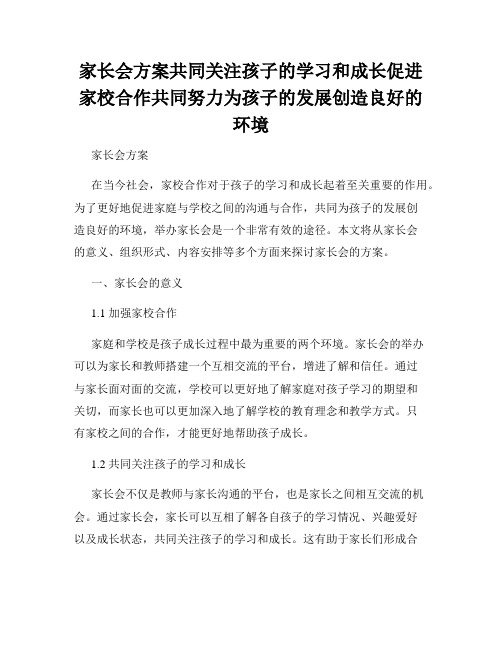 家长会方案共同关注孩子的学习和成长促进家校合作共同努力为孩子的发展创造良好的环境

家长会方案

在当今社会，家校合作对于孩子的学习和成长起着至关重要的作用。为了更好地促进家庭与学校之间的沟通与合作，共同为孩子的发展创造良好的环境，举办家长会是一个非常有效的途径。本文将从家长会的意义、组织形式、内容安排等多个方面来探讨家长会的方案。

一、家长会的意义

1.1 加强家校合作

家庭和学校是孩子成长过程中最为重要的两个环境。家长会的举办可以为家长和教师搭建一个互相交流的平台，增进了解和信任。通过与家长面对面的交流，学校可以更好地了解家庭对孩子学习的期望和关切，而家长也可以更加深入地了解学校的教育理念和教学方式。只有家校之间的合作，才能更好地帮助孩子成长。

1.2 共同关注孩子的学习和成长

家长会不仅是教师与家长沟通的平台，也是家长之间相互交流的机会。通过家长会，家长可以互相了解各自孩子的学习情况、兴趣爱好以及成长状态，共同关注孩子的学习和成长。这有助于家长们形成合